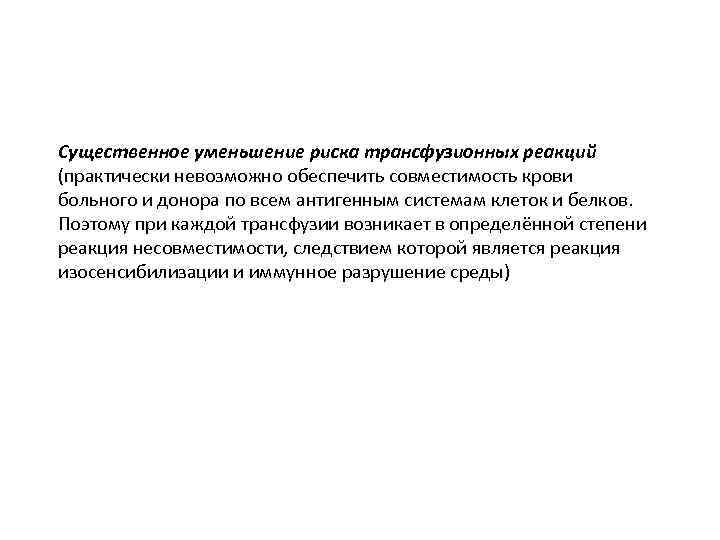 Существенное уменьшение риска трансфузионных реакций (практически невозможно обеспечить совместимость крови больного и донора по всем антигенным системам клеток и белков. Поэтому при каждой трансфузии возникает в определённой степени реакция несовместимости, следствием которой является реакция изосенсибилизации и иммунное разрушение среды)